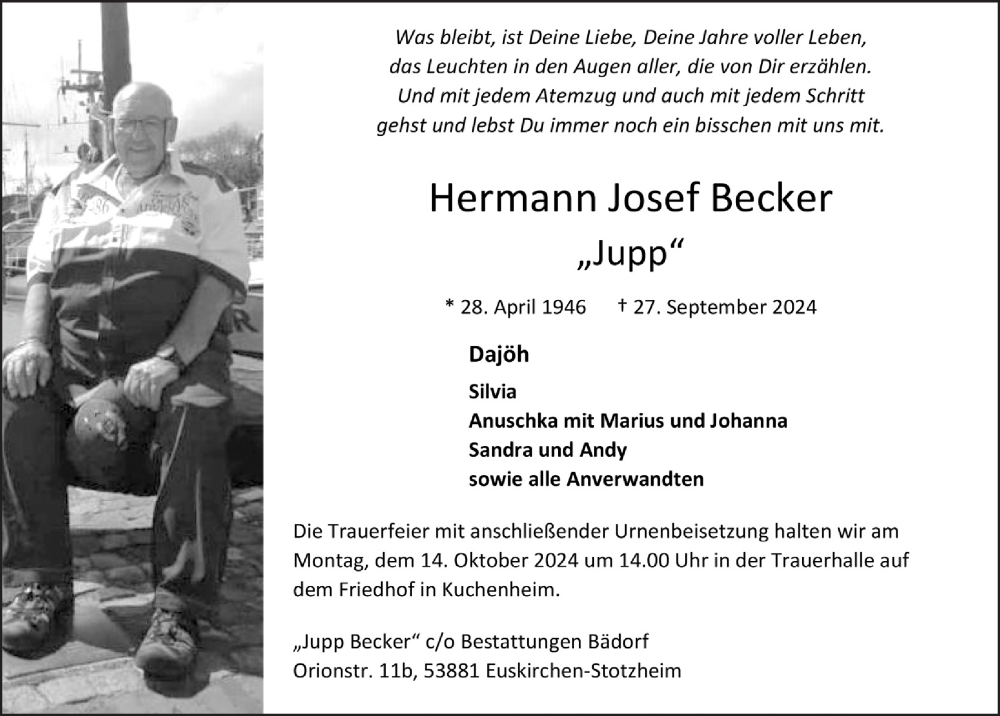 Was bleibt, ist Deine Liebe, Deine Jahre voller Leben,
das Leuchten in den Augen aller, die von Dir erzählen.
Und mit jedem Atemzug und auch mit jedem Schritt
gehst und lebst Du immer noch ein bisschen mit uns mit.

Hermann Josef Becker
„Jupp“

* 28. April 1946 † 27. September 2024

Dajöh

Silvia
Anuschka mit Marius und Johanna
Sandra und Andy
sowie alle Anverwandten

Die Trauerfeier mit anschließender Urnenbeisetzung halten wir am Montag, dem 14. Oktober 2024 um 14.00 Uhr in der Trauerhalle auf dem Friedhof in Kuchenheim.

„Jupp Becker“ c/o Bestattungen Bädorf
Orionstr. 11b, 53881 Euskirchen-Stotzheim